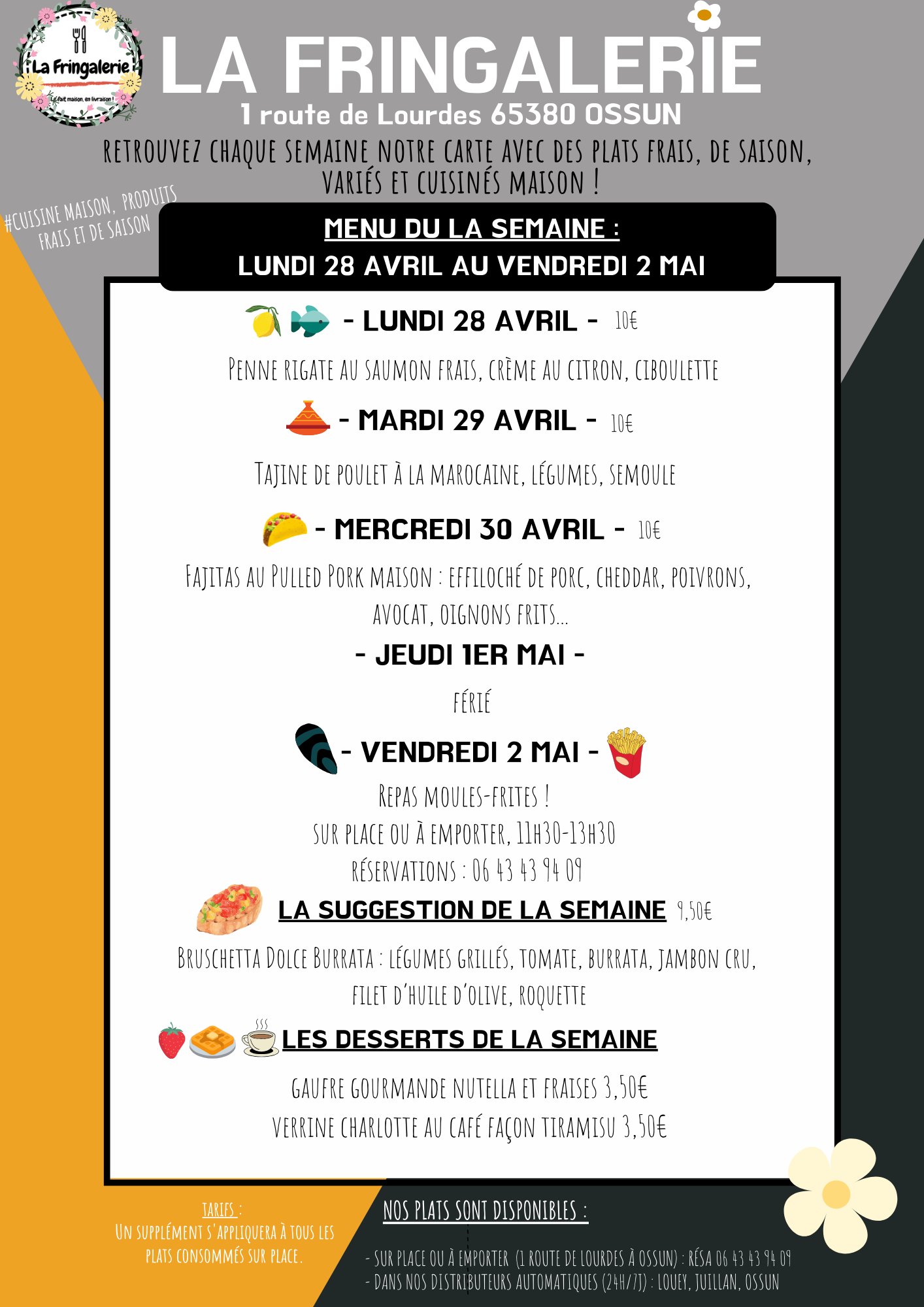 La Fringalerie
Le fait maison, en livraison !

LA FRINGALERIE
1 route de Lourdes 65380 OSSUN
RETROUVEZ CHAQUE SEMAINE NOTRE CARTE AVEC DES PLATS FRAIS, DE SAISON, VARIÉS ET CUISINÉS MAISON !

#CUISINE MAISON, PRODUITS FRAIS ET DE SAISON

MENU DU LA SEMAINE :
LUNDI 28 AVRIL AU VENDREDI 2 MAI

- LUNDI 28 AVRIL - 10€
PENNE RIGATE AU SAUMON FRAIS, CRÈME AU CITRON, CIBOULETTE

- MARDI 29 AVRIL - 10€
TAJINE DE POULET À LA MAROCAINE, LÉGUMES, SEMOULE

- MERCREDI 30 AVRIL - 10€
FAJITAS AU PULLED PORK MAISON : EFFILOCHÉ DE PORC, CHEDDAR, POIVRONS, AVOCAT, OIGNONS FRITS...

- JEUDI 1ER MAI -
FÉRIÉ

- VENDREDI 2 MAI -
REPAS MOULES-FRITES !
SUR PLACE OU À EMPORTER, 11H30-13H30
RÉSERVATIONS : 06 43 43 94 09

LA SUGGESTION DE LA SEMAINE 9,50€
BRUSCHETTA DOLCE BURRATA : LÉGUMES GRILLÉS, TOMATE, BURRATA, JAMBON CRU, FILET D'HUILE D'OLIVE, ROQUETTE

LES DESSERTS DE LA SEMAINE
GAUFRE GOURMANDE NUTELLA ET FRAISES 3,50€
VERRINE CHARLOTTE AU CAFÉ FAÇON TIRAMISU 3,50€

TARIFS :
UN SUPPLÉMENT S'APPLIQUERA À TOUS LES PLATS CONSOMMÉS SUR PLACE.

NOS PLATS SONT DISPONIBLES :
- SUR PLACE OU À EMPORTER (1 ROUTE DE LOURDES À OSSUN) : RÉSA 06 43 43 94 09
- DANS NOS DISTRIBUTEURS AUTOMATIQUES (24H/7J) : LOUEY, JUILLAN, OSSUN